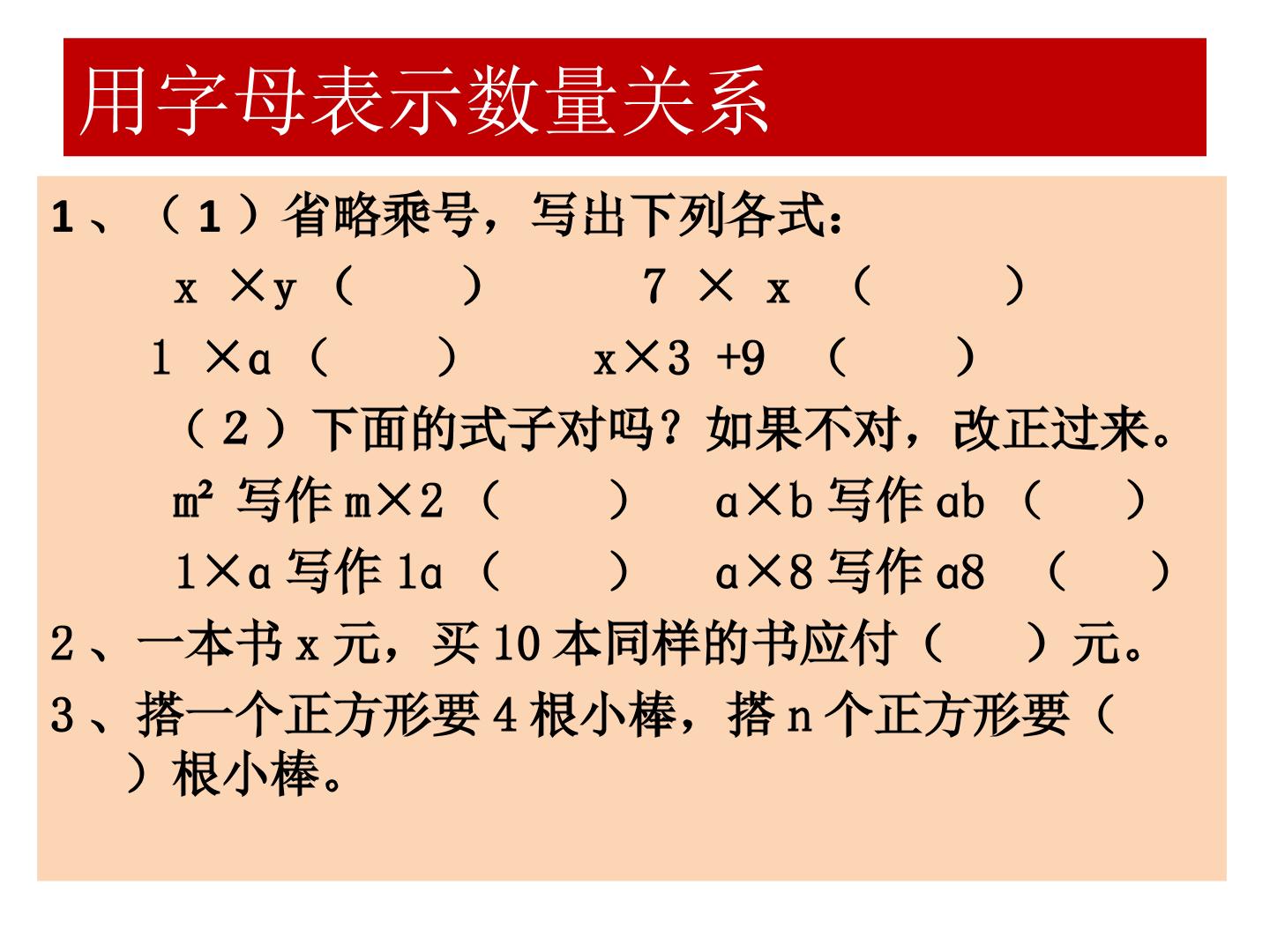 用字母表示数量关系

1、（1）省略乘号，写出下列各式：

$x \times y$（ ）  $7 \times x$（ ）

$1 \times a$（ ）  $x \times 3+9$（ ）

（2）下面的式子对吗？如果不对，改正过来。

$m^2$写作$m \times 2$（ ）  $a \times b$写作$ab$（ ）

$1 \times a$写作$1a$（ ）  $a \times 8$写作$a8$（ ）

2、一本书x元，买10本同样的书应付（ ）元。

3、搭一个正方形要4根小棒，搭n个正方形要（ ）根小棒。